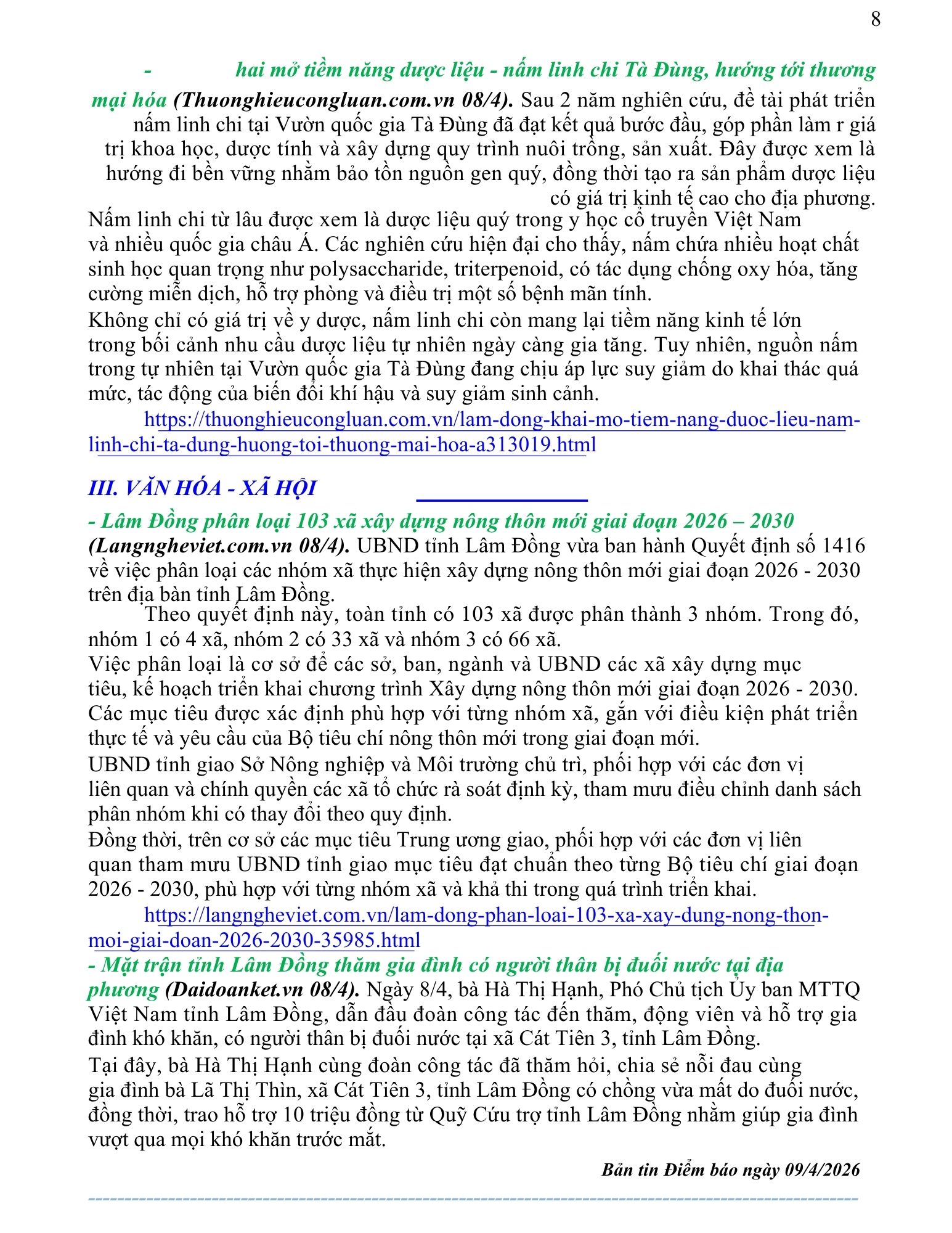 8

- hai mở tiềm năng dược liệu - nấm linh chi Tà Đùng, hướng tới thương mại hóa (Thuonghieucongluan.com.vn 08/4). Sau 2 năm nghiên cứu, đề tài phát triển nấm linh chi tại Vườn quốc gia Tà Đùng đã đạt kết quả bước đầu, góp phần làm r giá trị khoa học, dược tính và xây dựng quy trình nuôi trồng, sản xuất. Đây được xem là hướng đi bền vững nhằm bảo tồn nguồn gen quý, đồng thời tạo ra sản phẩm dược liệu có giá trị kinh tế cao cho địa phương.

Nấm linh chi từ lâu được xem là dược liệu quý trong y học cổ truyền Việt Nam và nhiều quốc gia châu Á. Các nghiên cứu hiện đại cho thấy, nấm chứa nhiều hoạt chất sinh học quan trọng như polysaccharide, triterpenoid, có tác dụng chống oxy hóa, tăng cường miễn dịch, hỗ trợ phòng và điều trị một số bệnh mãn tính.

Không chỉ có giá trị về y dược, nấm linh chi còn mang lại tiềm năng kinh tế lớn trong bối cảnh nhu cầu dược liệu tự nhiên ngày càng gia tăng. Tuy nhiên, nguồn nấm trong tự nhiên tại Vườn quốc gia Tà Đùng đang chịu áp lực suy giảm do khai thác quá mức, tác động của biến đổi khí hậu và suy giảm sinh cảnh.

https://thuonghieucongluan.com.vn/lam-dong-khai-mo-tiem-nang-duoc-lieu-nam-linh-chi-ta-dung-huong-toi-thuong-mai-hoa-a313019.html

III. VĂN HÓA - XÃ HỘI

- Lâm Đồng phân loại 103 xã xây dựng nông thôn mới giai đoạn 2026 – 2030 (Langngheviet.com.vn 08/4). UBND tỉnh Lâm Đồng vừa ban hành Quyết định số 1416 về việc phân loại các nhóm xã thực hiện xây dựng nông thôn mới giai đoạn 2026 - 2030 trên địa bàn tỉnh Lâm Đồng.

Theo quyết định này, toàn tỉnh có 103 xã được phân thành 3 nhóm. Trong đó, nhóm 1 có 4 xã, nhóm 2 có 33 xã và nhóm 3 có 66 xã.

Việc phân loại là cơ sở để các sở, ban, ngành và UBND các xã xây dựng mục tiêu, kế hoạch triển khai chương trình Xây dựng nông thôn mới giai đoạn 2026 - 2030. Các mục tiêu được xác định phù hợp với từng nhóm xã, gắn với điều kiện phát triển thực tế và yêu cầu của Bộ tiêu chí nông thôn mới trong giai đoạn mới.

UBND tỉnh giao Sở Nông nghiệp và Môi trường chủ trì, phối hợp với các đơn vị liên quan và chính quyền các xã tổ chức rà soát định kỳ, tham mưu điều chỉnh danh sách phân nhóm khi có thay đổi theo quy định.

Đồng thời, trên cơ sở các mục tiêu Trung ương giao, phối hợp với các đơn vị liên quan tham mưu UBND tỉnh giao mục tiêu đạt chuẩn theo từng Bộ tiêu chí giai đoạn 2026 - 2030, phù hợp với từng nhóm xã và khả thi trong quá trình triển khai.

https://langngheviet.com.vn/lam-dong-phan-loai-103-xa-xay-dung-nong-thon-moi-giai-doan-2026-2030-35985.html

- Mặt trận tỉnh Lâm Đồng thăm gia đình có người thân bị đuối nước tại địa phương (Daidoanket.vn 08/4). Ngày 8/4, bà Hà Thị Hạnh, Phó Chủ tịch Ủy ban MTTQ Việt Nam tỉnh Lâm Đồng, dẫn đầu đoàn công tác đến thăm, động viên và hỗ trợ gia đình khó khăn, có người thân bị đuối nước tại xã Cát Tiên 3, tỉnh Lâm Đồng.

Tại đây, bà Hà Thị Hạnh cùng đoàn công tác đã thăm hỏi, chia sẻ nỗi đau cùng gia đình bà Lã Thị Thìn, xã Cát Tiên 3, tỉnh Lâm Đồng có chồng vừa mất do đuối nước, đồng thời, trao hỗ trợ 10 triệu đồng từ Quỹ Cứu trợ tỉnh Lâm Đồng nhằm giúp gia đình vượt qua mọi khó khăn trước mắt.

Bản tin Điểm báo ngày 09/4/2026